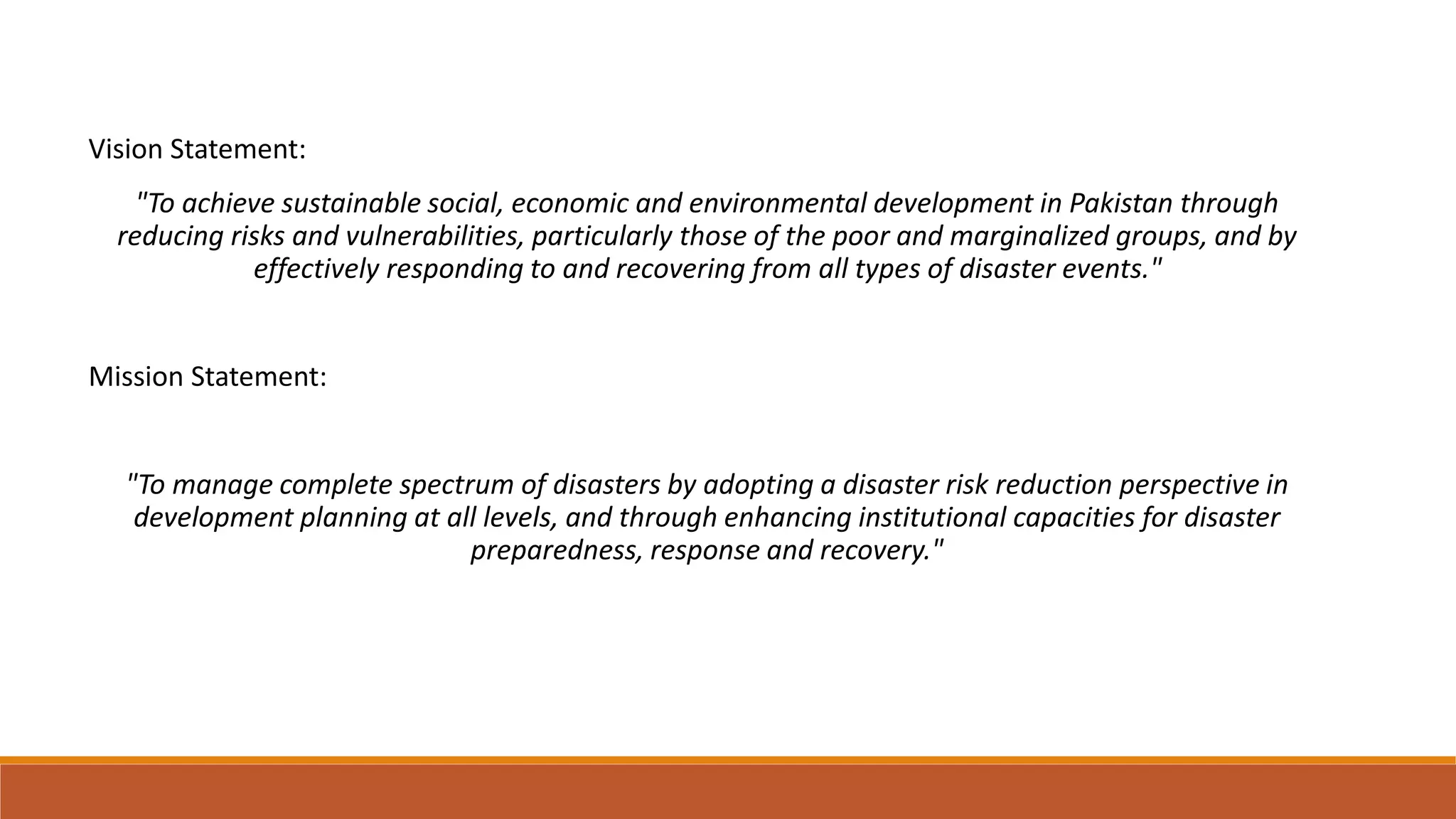 Vision Statement:

"To achieve sustainable social, economic and environmental development in Pakistan through reducing risks and vulnerabilities, particularly those of the poor and marginalized groups, and by effectively responding to and recovering from all types of disaster events."

Mission Statement:

"To manage complete spectrum of disasters by adopting a disaster risk reduction perspective in development planning at all levels, and through enhancing institutional capacities for disaster preparedness, response and recovery."